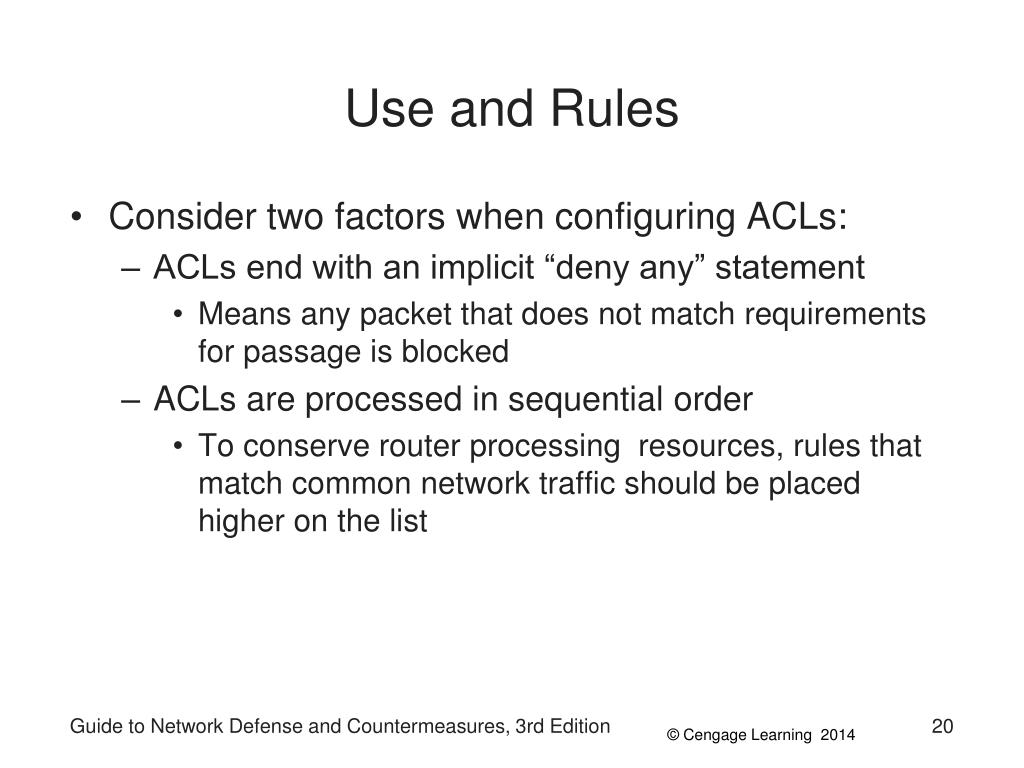 Use and Rules

• Consider two factors when configuring ACLs:
– ACLs end with an implicit “deny any” statement
• Means any packet that does not match requirements for passage is blocked
– ACLs are processed in sequential order
• To conserve router processing resources, rules that match common network traffic should be placed higher on the list

Guide to Network Defense and Countermeasures, 3rd Edition
© Cengage Learning 2014
20